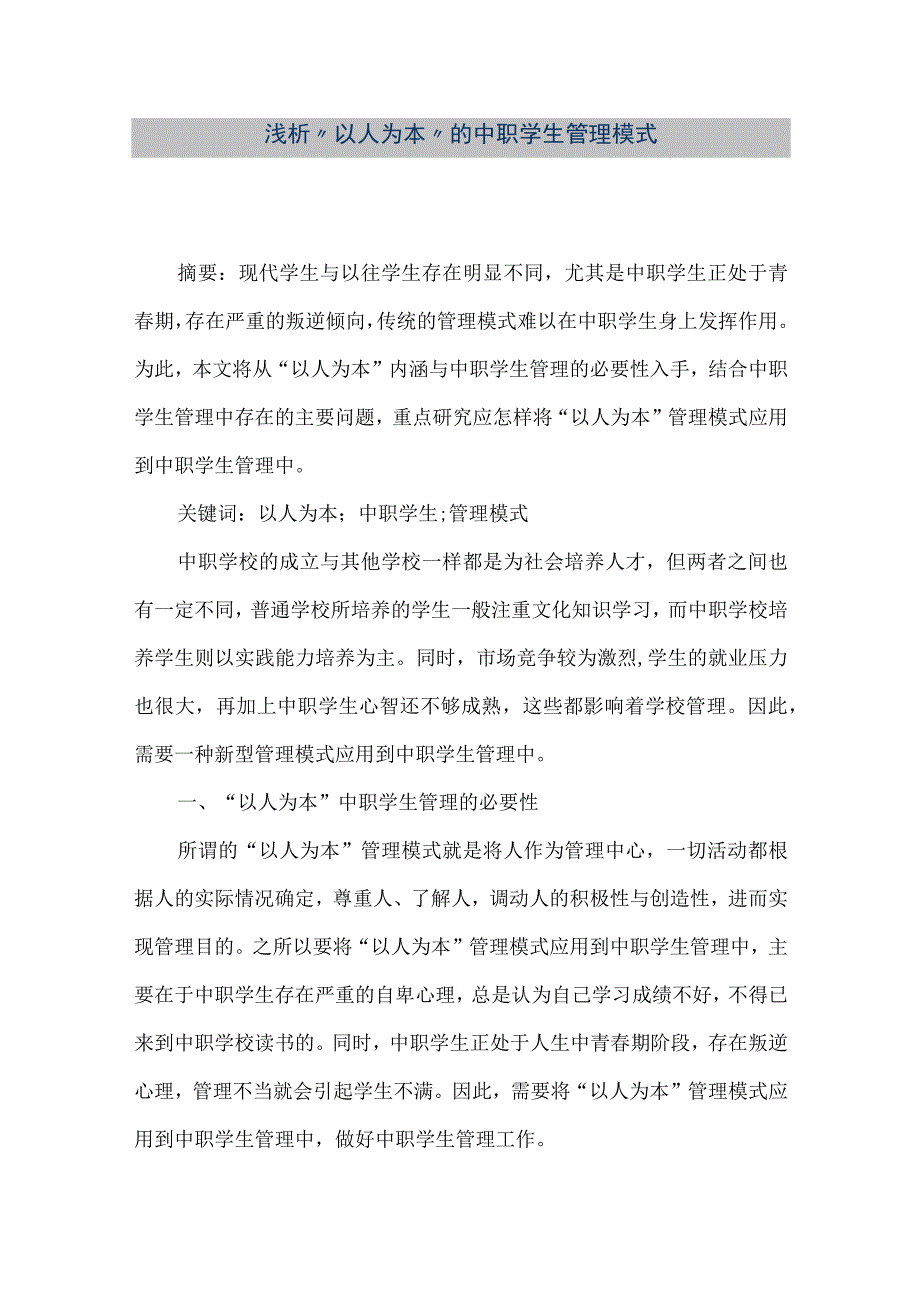 浅析〃以人为本〃的中职学生管理模式

摘要：现代学生与以往学生存在明显不同，尤其是中职学生正处于青春期，存在严重的叛逆倾向，传统的管理模式难以在中职学生身上发挥作用。为此，本文将从“以人为本”内涵与中职学生管理的必要性入手，结合中职学生管理中存在的主要问题，重点研究应怎样将“以人为本”管理模式应用到中职学生管理中。

关键词：以人为本；中职学生;管理模式

中职学校的成立与其他学校一样都是为社会培养人才，但两者之间也有一定不同，普通学校所培养的学生一般注重文化知识学习，而中职学校培养学生则以实践能力培养为主。同时，市场竞争较为激烈,学生的就业压力也很大，再加上中职学生心智还不够成熟，这些都影响着学校管理。因此，需要一种新型管理模式应用到中职学生管理中。

一、“以人为本”中职学生管理的必要性

所谓的“以人为本”管理模式就是将人作为管理中心，一切活动都根据人的实际情况确定，尊重人、了解人，调动人的积极性与创造性，进而实现管理目的。之所以要将“以人为本”管理模式应用到中职学生管理中，主要在于中职学生存在严重的自卑心理，总是认为自己学习成绩不好，不得已来到中职学校读书的。同时，中职学生正处于人生中青春期阶段，存在叛逆心理，管理不当就会引起学生不满。因此，需要将“以人为本”管理模式应用到中职学生管理中，做好中职学生管理工作。